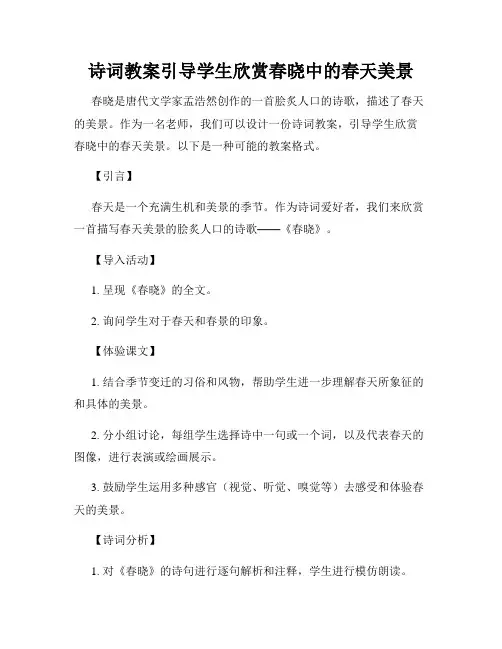 诗词教案引导学生欣赏春晓中的春天美景

春晓是唐代文学家孟浩然创作的一首脍炙人口的诗歌，描述了春天的美景。作为一名老师，我们可以设计一份诗词教案，引导学生欣赏春晓中的春天美景。以下是一种可能的教案格式。

【引言】

春天是一个充满生机和美景的季节。作为诗词爱好者，我们来欣赏一首描写春天美景的脍炙人口的诗歌——《春晓》。

【导入活动】

1. 呈现《春晓》的全文。

2. 询问学生对于春天和春景的印象。

【体验课文】

1. 结合季节变迁的习俗和风物，帮助学生进一步理解春天所象征的和具体的美景。

2. 分小组讨论，每组学生选择诗中一句或一个词，以及代表春天的图像，进行表演或绘画展示。

3. 鼓励学生运用多种感官（视觉、听觉、嗅觉等）去感受和体验春天的美景。

【诗词分析】

1. 对《春晓》的诗句进行逐句解析和注释，学生进行模仿朗读。